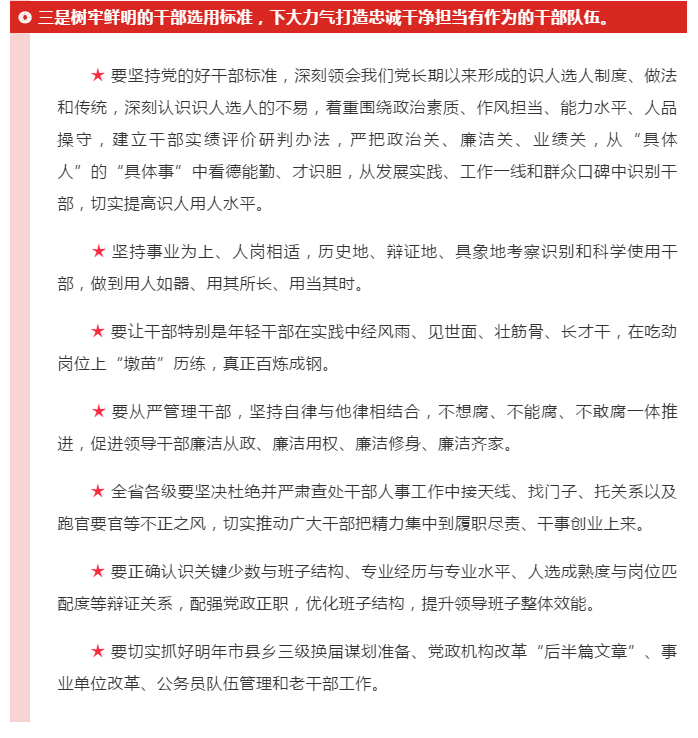 三是树牢鲜明的干部选用标准，下大力气打造忠诚干净担当有作为的干部队伍。

★ 要坚持党的好干部标准，深刻领会我们党长期以来形成的识人选人制度、做法和传统，深刻认识识人选人的不易，着重围绕政治素质、作风担当、能力水平、人品操守，建立干部实绩评价研判办法，严把政治关、廉洁关、业绩关，从“具体人”的“具体事”中看德能勤、才识胆，从发展实践、工作一线和群众口碑中识别干部，切实提高识人用人水平。

★ 坚持事业为上、人岗相适，历史地、辩证地、具象地考察识别和科学使用干部，做到用人如器、用其所长、用当其时。

★ 要让干部特别是年轻干部在实践中经风雨、见世面、壮筋骨、长才干，在吃劲岗位上“墩苗”历练，真正百炼成钢。

★ 要从严管理干部，坚持自律与他律相结合，不想腐、不能腐、不敢腐一体推进，促进领导干部廉洁从政、廉洁用权、廉洁修身、廉洁齐家。

★ 全省各级要坚决杜绝并严肃查处干部人事工作中接天线、找门子、托关系以及跑官要官等不正之风，切实推动广大干部把精力集中到履职尽责、干事创业上来。

★ 要正确认识关键少数与班子结构、专业经历与专业水平、人选成熟度与岗位匹配度等辩证关系，配强党政正职，优化班子结构，提升领导班子整体效能。

★ 要切实抓好明年市县乡三级换届谋划准备、党政机构改革“后半篇文章”、事业单位改革、公务员队伍管理和老干部工作。